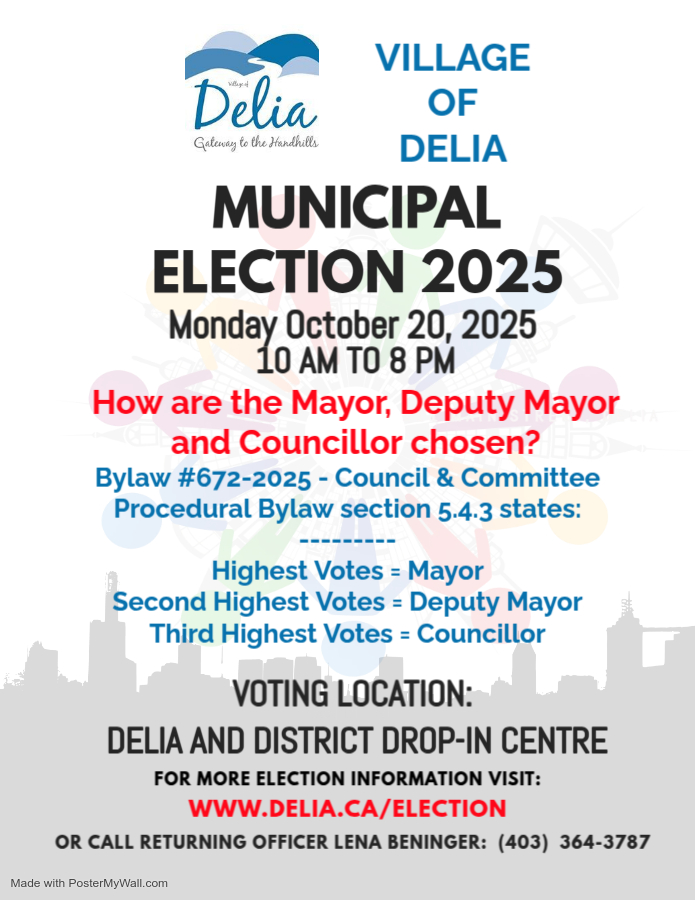 Village of
Delia
Gateway to the Handhills

VILLAGE
OF
DELIA

MUNICIPAL
ELECTION 2025

Monday October 20, 2025
10 AM TO 8 PM

How are the Mayor, Deputy Mayor and Councillor chosen?

Bylaw #672-2025 - Council & Committee Procedural Bylaw section 5.4.3 states:

---------

Highest Votes = Mayor
Second Highest Votes = Deputy Mayor
Third Highest Votes = Councillor

VOTING LOCATION:
DELIA AND DISTRICT DROP-IN CENTRE

FOR MORE ELECTION INFORMATION VISIT:
WWW.DELIA.CA/ELECTION
OR CALL RETURNING OFFICER LENA BENINGER: (403) 364-3787

Made with PosterMyWall.com